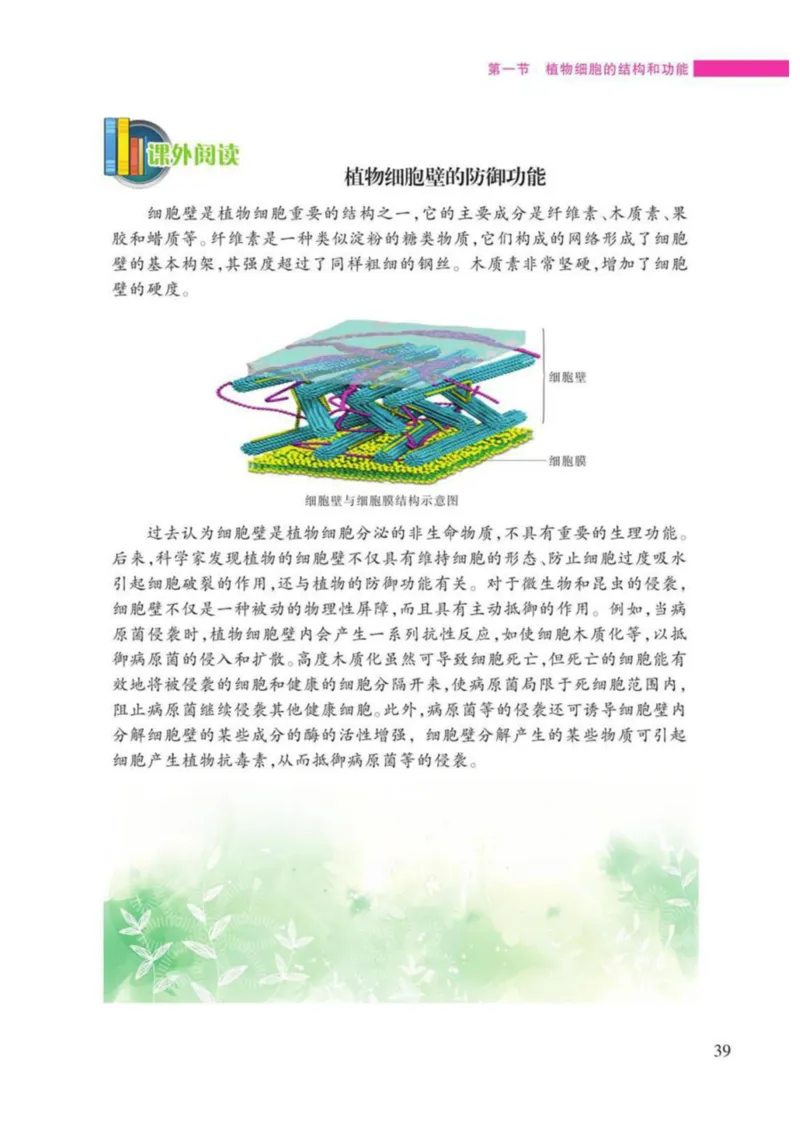 第一节　植物细胞的结构和功能

课外阅读

植物细胞壁的防御功能

细胞壁是植物细胞重要的结构之一，它的主要成分是纤维素、木质素、果胶和蜡质等。纤维素是一种类似淀粉的糖类物质，它们构成的网络形成了细胞壁的基本构架，其强度超过了同样粗细的钢丝。木质素非常坚硬，增加了细胞壁的硬度。

细胞壁

细胞膜

细胞壁与细胞膜结构示意图

过去认为细胞壁是植物细胞分泌的非生命物质，不具有重要的生理功能。后来，科学家发现植物的细胞壁不仅具有维持细胞的形态、防止细胞过度吸水引起细胞破裂的作用，还与植物的防御功能有关。对于微生物和昆虫的侵袭，细胞壁不仅是一种被动的物理性屏障，而且具有主动抵御的作用。例如，当病原菌侵袭时，植物细胞壁内会产生一系列抗性反应，如使细胞木质化等，以抵御病原菌的侵入和扩散。高度木质化虽然可导致细胞死亡，但死亡的细胞能有效地将被侵袭的细胞和健康的细胞分隔开来，使病原菌局限于死细胞范围内，阻止病原菌继续侵袭其他健康细胞。此外，病原菌等的侵袭还可诱导细胞壁内分解细胞壁的某些成分的酶的活性增强，细胞壁分解产生的某些物质可引起细胞产生植物抗毒素，从而抵御病原菌等的侵袭。

39